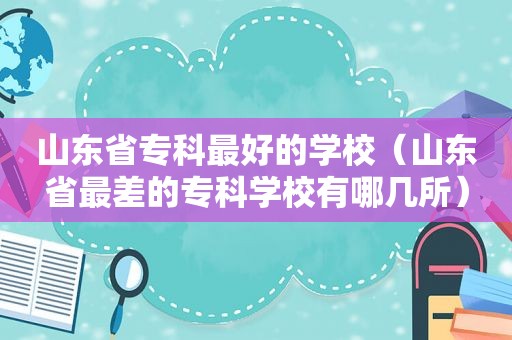 山东省专科最好的学校（山东省最差的专科学校有哪几所）